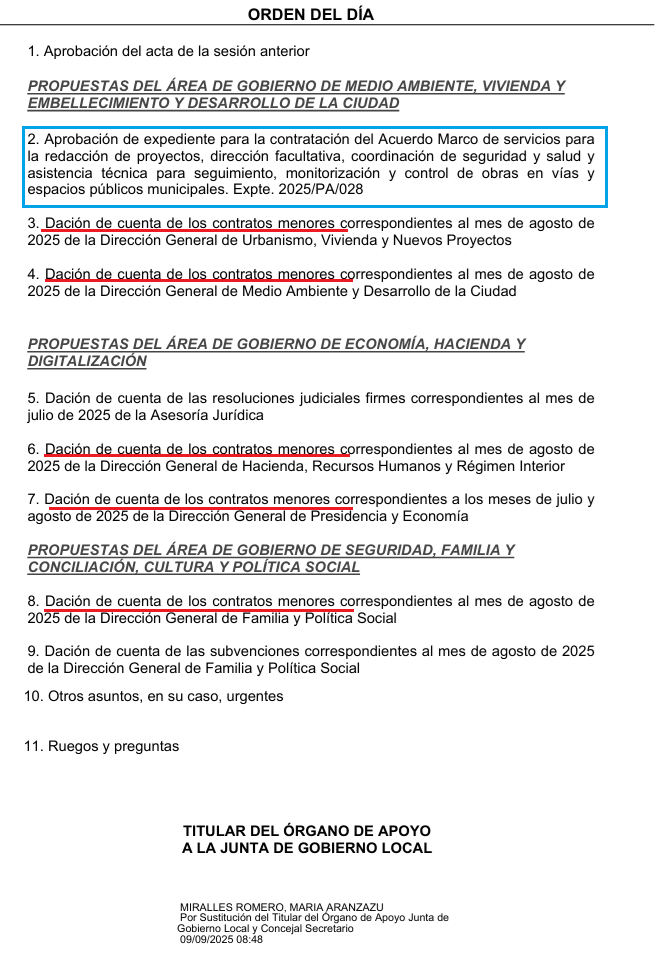 ORDEN DEL DÍA

1. Aprobación del acta de la sesión anterior

PROPUESTAS DEL ÁREA DE GOBIERNO DE MEDIO AMBIENTE, VIVIENDA Y EMBELLECIMIENTO Y DESARROLLO DE LA CIUDAD

2. Aprobación de expediente para la contratación del Acuerdo Marco de servicios para la redacción de proyectos, dirección facultativa, coordinación de seguridad y salud y asistencia técnica para seguimiento, monitorización y control de obras en vías y espacios públicos municipales. Expte. 2025/PA/028

3. Dación de cuenta de los contratos menores correspondientes al mes de agosto de 2025 de la Dirección General de Urbanismo, Vivienda y Nuevos Proyectos

4. Dación de cuenta de los contratos menores correspondientes al mes de agosto de 2025 de la Dirección General de Medio Ambiente y Desarrollo de la Ciudad

PROPUESTAS DEL ÁREA DE GOBIERNO DE ECONOMÍA, HACIENDA Y DIGITALIZACIÓN

5. Dación de cuenta de las resoluciones judiciales firmes correspondientes al mes de julio de 2025 de la Asesoría Jurídica

6. Dación de cuenta de los contratos menores correspondientes al mes de agosto de 2025 de la Dirección General de Hacienda, Recursos Humanos y Régimen Interior

7. Dación de cuenta de los contratos menores correspondientes a los meses de julio y agosto de 2025 de la Dirección General de Presidencia y Economía

PROPUESTAS DEL ÁREA DE GOBIERNO DE SEGURIDAD, FAMILIA Y CONCILIACIÓN, CULTURA Y POLÍTICA SOCIAL

8. Dación de cuenta de los contratos menores correspondientes al mes de agosto de 2025 de la Dirección General de Familia y Política Social

9. Dación de cuenta de las subvenciones correspondientes al mes de agosto de 2025 de la Dirección General de Familia y Política Social

10. Otros asuntos, en su caso, urgentes

11. Ruegos y preguntas

TITULAR DEL ÓRGANO DE APOYO
A LA JUNTA DE GOBIERNO LOCAL

MIRALLES ROMERO, MARIA ARANZAZU
Por Sustitución del Titular del Órgano de Apoyo Junta de Gobierno Local y Concejal Secretario
09/09/2025 08:48